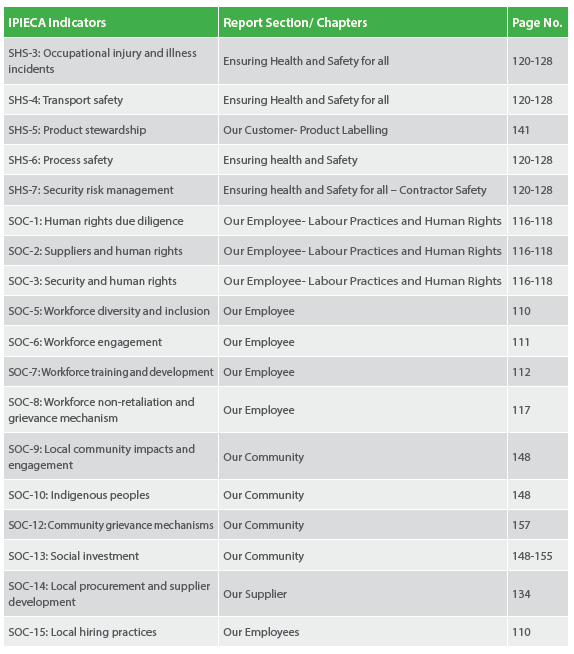 | IPIECA Indicators | Report Section/ Chapters | Page No. |
|---|---|---|
| SHS-3: Occupational injury and illness incidents | Ensuring Health and Safety for all | 120-128 |
| SHS-4: Transport safety | Ensuring Health and Safety for all | 120-128 |
| SHS-5: Product stewardship | Our Customer- Product Labelling | 141 |
| SHS-6: Process safety | Ensuring health and Safety | 120-128 |
| SHS-7: Security risk management | Ensuring health and Safety for all – Contractor Safety | 120-128 |
| SOC-1: Human rights due diligence | Our Employee- Labour Practices and Human Rights | 116-118 |
| SOC-2: Suppliers and human rights | Our Employee- Labour Practices and Human Rights | 116-118 |
| SOC-3: Security and human rights | Our Employee- Labour Practices and Human Rights | 116-118 |
| SOC-5: Workforce diversity and inclusion | Our Employee | 110 |
| SOC-6: Workforce engagement | Our Employee | 111 |
| SOC-7: Workforce training and development | Our Employee | 112 |
| SOC-8: Workforce non-retaliation and grievance mechanism | Our Employee | 117 |
| SOC-9: Local community impacts and engagement | Our Community | 148 |
| SOC-10: Indigenous peoples | Our Community | 148 |
| SOC-12: Community grievance mechanisms | Our Community | 157 |
| SOC-13: Social investment | Our Community | 148-155 |
| SOC-14: Local procurement and supplier development | Our Supplier | 134 |
| SOC-15: Local hiring practices | Our Employees | 110 |